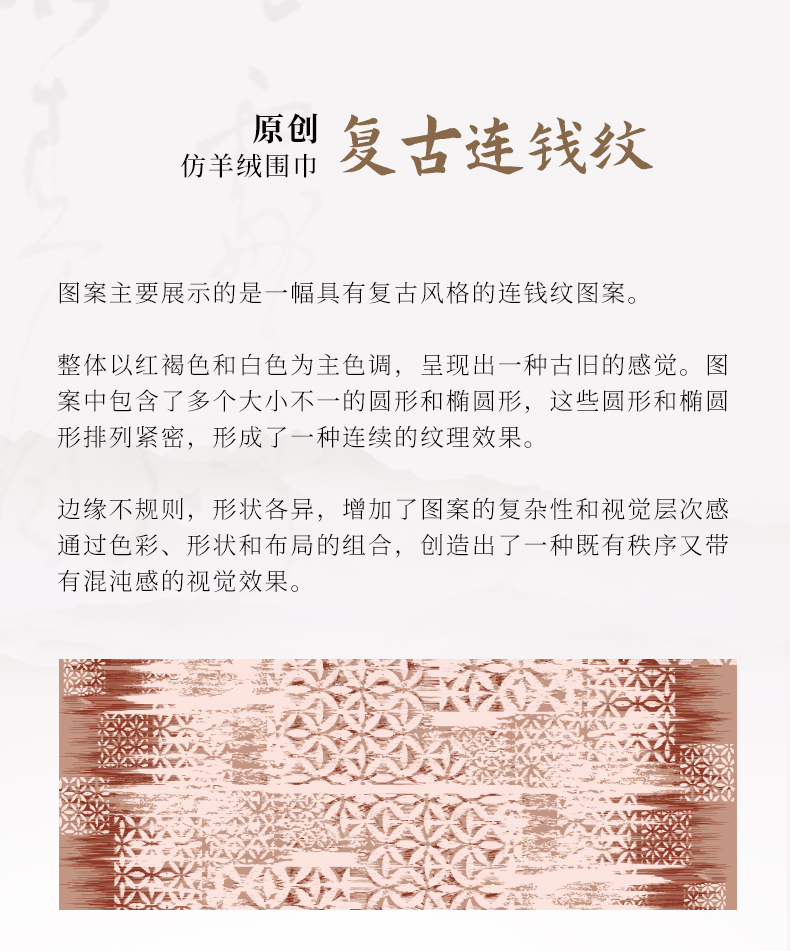 原创
仿羊绒围巾
复古连钱纹

图案主要展示的是一幅具有复古风格的连钱纹图案。

整体以红褐色和白色为主色调，呈现出一种古旧的感觉。图案中包含了多个大小不一的圆形和椭圆形，这些圆形和椭圆形排列紧密，形成了一种连续的纹理效果。

边缘不规则，形状各异，增加了图案的复杂性和视觉层次感通过色彩、形状和布局的组合，创造出了一种既有秩序又带有混沌感的视觉效果。